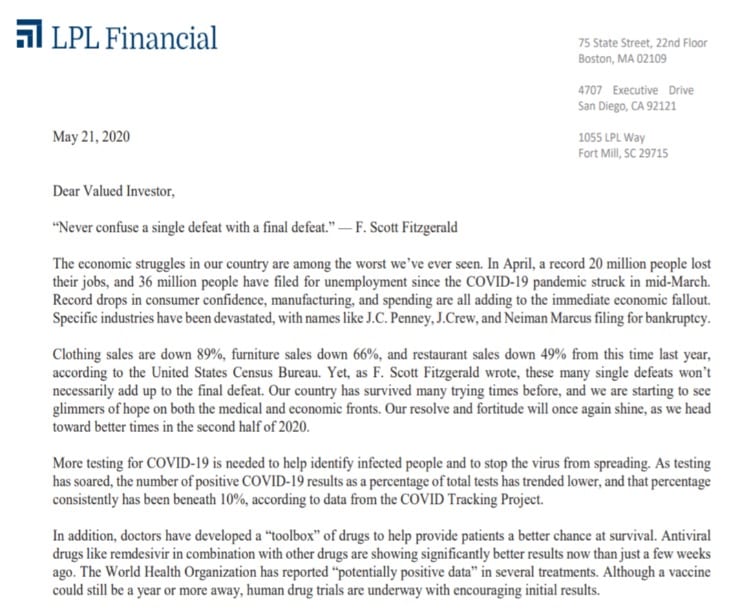 LPL Financial

75 State Street, 22nd Floor
Boston, MA 02109

4707 Executive Drive
San Diego, CA 92121

1055 LPL Way
Fort Mill, SC 29715

May 21, 2020

Dear Valued Investor,

“Never confuse a single defeat with a final defeat.” — F. Scott Fitzgerald

The economic struggles in our country are among the worst we’ve ever seen. In April, a record 20 million people lost their jobs, and 36 million people have filed for unemployment since the COVID-19 pandemic struck in mid-March. Record drops in consumer confidence, manufacturing, and spending are all adding to the immediate economic fallout. Specific industries have been devastated, with names like J.C. Penney, J.Crew, and Neiman Marcus filing for bankruptcy.

Clothing sales are down 89%, furniture sales down 66%, and restaurant sales down 49% from this time last year, according to the United States Census Bureau. Yet, as F. Scott Fitzgerald wrote, these many single defeats won’t necessarily add up to the final defeat. Our country has survived many trying times before, and we are starting to see glimmers of hope on both the medical and economic fronts. Our resolve and fortitude will once again shine, as we head toward better times in the second half of 2020.

More testing for COVID-19 is needed to help identify infected people and to stop the virus from spreading. As testing has soared, the number of positive COVID-19 results as a percentage of total tests has trended lower, and that percentage consistently has been beneath 10%, according to data from the COVID Tracking Project.

In addition, doctors have developed a “toolbox” of drugs to help provide patients a better chance at survival. Antiviral drugs like remdesivir in combination with other drugs are showing significantly better results now than just a few weeks ago. The World Health Organization has reported “potentially positive data” in several treatments. Although a vaccine could still be a year or more away, human drug trials are underway with encouraging initial results.